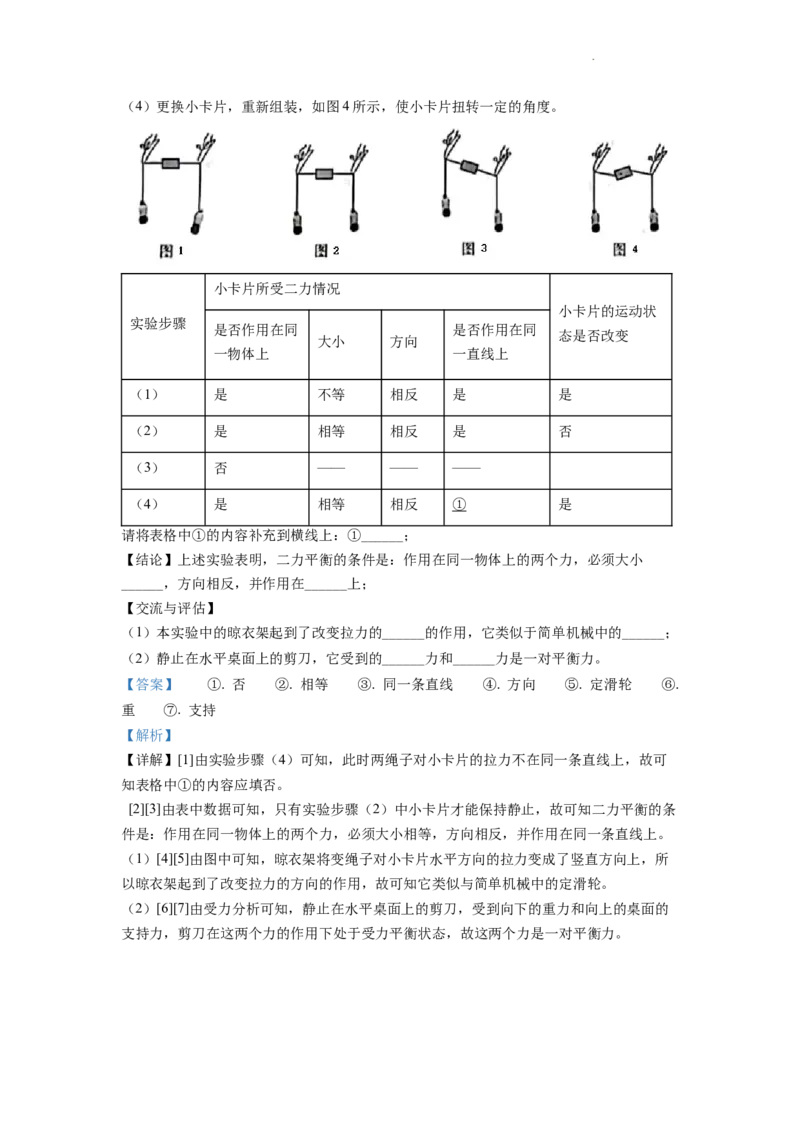 （4）更换小卡片，重新组装，如图4所示，使小卡片扭转一定的角度。

图1　图2　图3　图4

| 实验步骤 | 小卡片所受二力情况 | | | | 小卡片的运动状态是否改变 |
|---|---|---|---|---|---|
| | 是否作用在同一物体上 | 大小 | 方向 | 是否作用在同一直线上 | |
| （1） | 是 | 不等 | 相反 | 是 | 是 |
| （2） | 是 | 相等 | 相反 | 是 | 否 |
| （3） | 否 | —— | —— | —— | |
| （4） | 是 | 相等 | 相反 | ① | 是 |

请将表格中①的内容补充到横线上：①______；

【结论】上述实验表明，二力平衡的条件是：作用在同一物体上的两个力，必须大小______，方向相反，并作用在______上；

【交流与评估】

（1）本实验中的晾衣架起到了改变拉力的______的作用，它类似于简单机械中的______；

（2）静止在水平桌面上的剪刀，它受到的______力和______力是一对平衡力。

【答案】　①. 否　②. 相等　③. 同一条直线　④. 方向　⑤. 定滑轮　⑥. 重　⑦. 支持

【解析】

【详解】[1]由实验步骤（4）可知，此时两绳子对小卡片的拉力不在同一条直线上，故可知表格中①的内容应填否。

[2][3]由表中数据可知，只有实验步骤（2）中小卡片才能保持静止，故可知二力平衡的条件是：作用在同一物体上的两个力，必须大小相等，方向相反，并作用在同一条直线上。

（1）[4][5]由图中可知，晾衣架将变绳子对小卡片水平方向的拉力变成了竖直方向上，所以晾衣架起到了改变拉力的方向的作用，故可知它类似与简单机械中的定滑轮。

（2）[6][7]由受力分析可知，静止在水平桌面上的剪刀，受到向下的重力和向上的桌面的支持力，剪刀在这两个力的作用下处于受力平衡状态，故这两个力是一对平衡力。